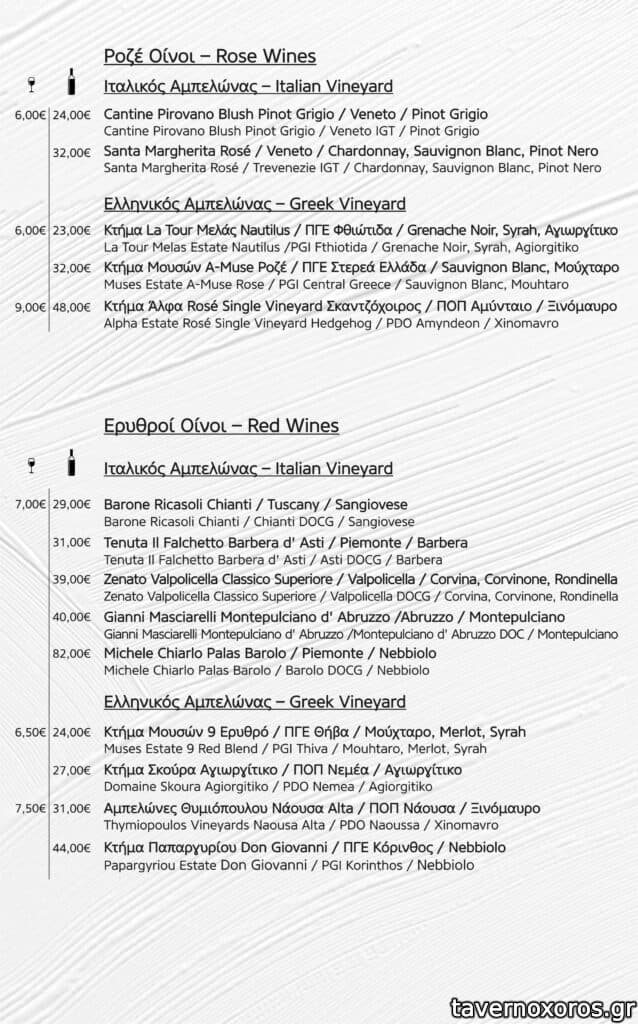 Ροζέ Οίνοι – Rose Wines

Ιταλικός Αμπελώνας – Italian Vineyard

6,00€ 24,00€ Cantine Pirovano Blush Pinot Grigio / Veneto / Pinot Grigio
Cantine Pirovano Blush Pinot Grigio / Veneto IGT / Pinot Grigio

32,00€ Santa Margherita Rosé / Veneto / Chardonnay, Sauvignon Blanc, Pinot Nero
Santa Margherita Rosé / Trevenezie IGT / Chardonnay, Sauvignon Blanc, Pinot Nero

Ελληνικός Αμπελώνας – Greek Vineyard

6,00€ 23,00€ Κτήμα La Tour Μελάς Nautilus / ΠΓΕ Φθιώτιδα / Grenache Noir, Syrah, Αγιωργίτικο
La Tour Melas Estate Nautilus /PGI Fthiotida / Grenache Noir, Syrah, Agiorgitiko

32,00€ Κτήμα Μουσών A-Muse Ροζέ / ΠΓΕ Στερεά Ελλάδα / Sauvignon Blanc, Μούχταρο
Muses Estate A-Muse Rose / PGI Central Greece / Sauvignon Blanc, Mouhtaro

9,00€ 48,00€ Κτήμα Άλφα Rosé Single Vineyard Σκαντζόχοιρος / ΠΟΠ Αμύνταιο / Ξινόμαυρο
Alpha Estate Rosé Single Vineyard Hedgehog / PDO Amyndeon / Xinomavro

Ερυθροί Οίνοι – Red Wines

Ιταλικός Αμπελώνας – Italian Vineyard

7,00€ 29,00€ Barone Ricasoli Chianti / Tuscany / Sangiovese
Barone Ricasoli Chianti / Chianti DOCG / Sangiovese

31,00€ Tenuta Il Falchetto Barbera d' Asti / Piemonte / Barbera
Tenuta Il Falchetto Barbera d' Asti / Asti DOCG / Barbera

39,00€ Zenato Valpolicella Classico Superiore / Valpolicella / Corvina, Corvinone, Rondinella
Zenato Valpolicella Classico Superiore / Valpolicella DOCG / Corvina, Corvinone, Rondinella

40,00€ Gianni Masciarelli Montepulciano d' Abruzzo /Abruzzo / Montepulciano
Gianni Masciarelli Montepulciano d' Abruzzo /Montepulciano d' Abruzzo DOC / Montepulciano

82,00€ Michele Chiarlo Palas Barolo / Piemonte / Nebbiolo
Michele Chiarlo Palas Barolo / Barolo DOCG / Nebbiolo

Ελληνικός Αμπελώνας – Greek Vineyard

6,50€ 24,00€ Κτήμα Μουσών 9 Ερυθρό / ΠΓΕ Θήβα / Μούχταρο, Merlot, Syrah
Muses Estate 9 Red Blend / PGI Thiva / Mouhtaro, Merlot, Syrah

27,00€ Κτήμα Σκούρα Αγιωργίτικο / ΠΟΠ Νεμέα / Αγιωργίτικο
Domaine Skoura Agiorgitiko / PDO Nemea / Agiorgitiko

7,50€ 31,00€ Αμπελώνες Θυμιόπουλου Νάουσα Alta / ΠΟΠ Νάουσα / Ξινόμαυρο
Thymiopoulos Vineyards Naousa Alta / PDO Naoussa / Xinomavro

44,00€ Κτήμα Παπαργυρίου Don Giovanni / ΠΓΕ Κόρινθος / Nebbiolo
Papargyriou Estate Don Giovanni / PGI Korinthos / Nebbiolo

tavernoxoros.gr